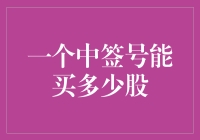 一个中签号能买多少股